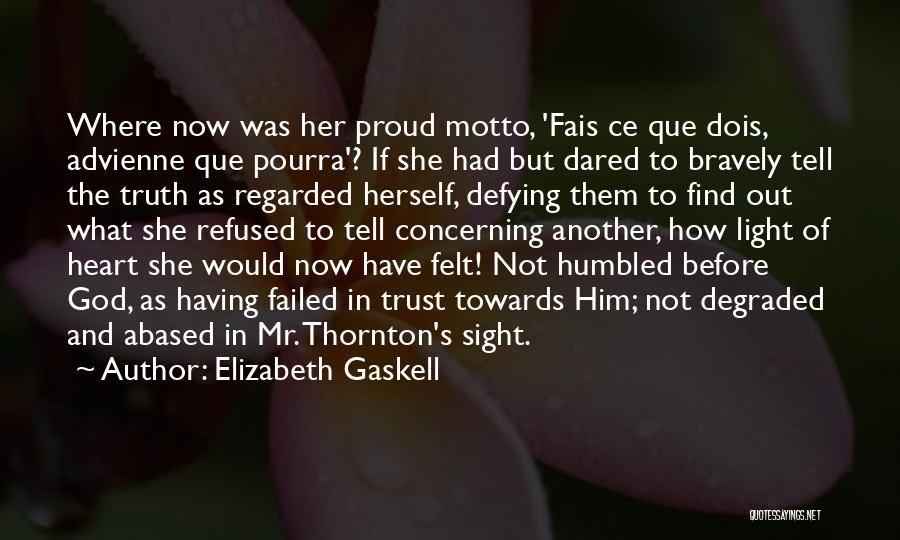 Where now was her proud motto, 'Fais ce que dois, advienne que pourra'? If she had but dared to bravely tell the truth as regarded herself, defying them to find out what she refused to tell concerning another, how light of heart she would now have felt! Not humbled before God, as having failed in trust towards Him; not degraded and abased in Mr. Thornton's sight.

~ Author: Elizabeth Gaskell

QUOTESSAYINGS.NET